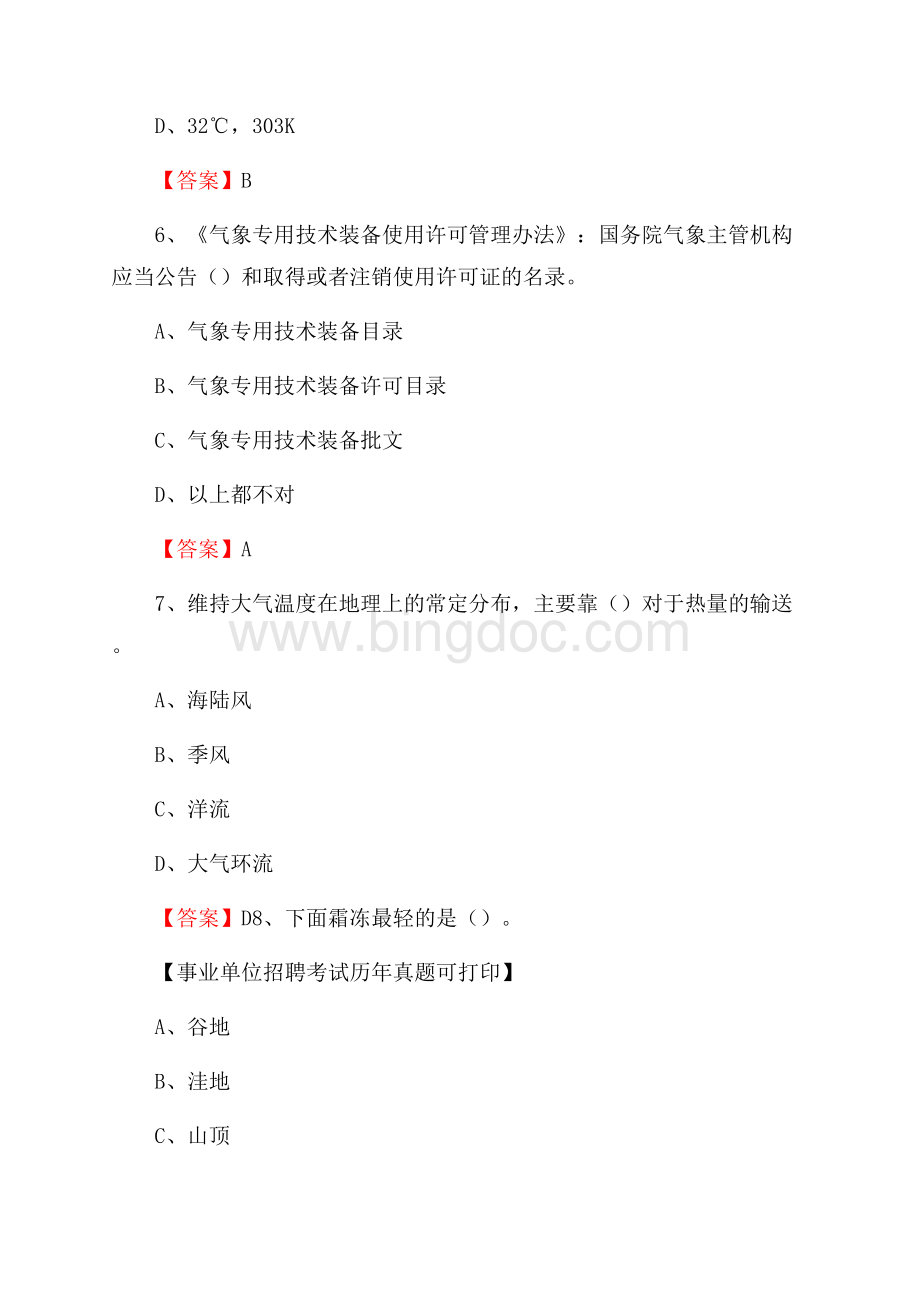 D、32℃，303K

【答案】B

6、《气象专用技术装备使用许可管理办法》：国务院气象主管机构应当公告（）和取得或者注销使用许可证的名录。

A、气象专用技术装备目录

B、气象专用技术装备许可目录

C、气象专用技术装备批文

D、以上都不对

【答案】A

7、维持大气温度在地理上的常定分布，主要靠（）对于热量的输送。

www.bingdoc.com

A、海陆风

B、季风

C、洋流

D、大气环流

【答案】D8、下面霜冻最轻的是（）。

【事业单位招聘考试历年真题可打印】

A、谷地

B、洼地

C、山顶